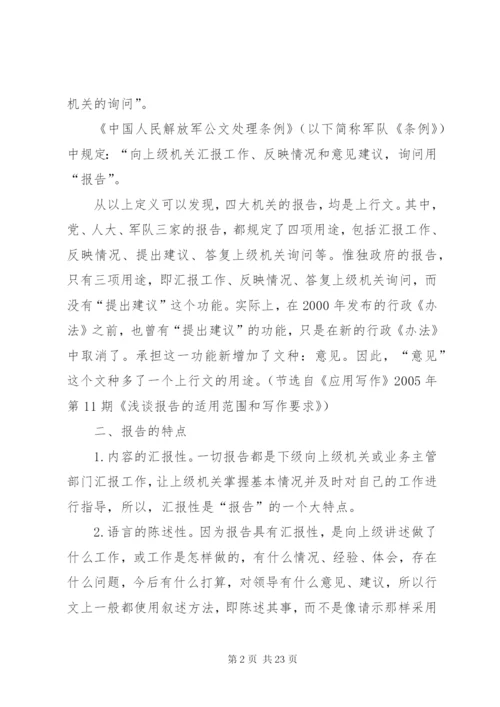 机关的询问”。

《中国人民解放军公文处理条例》（以下简称军队《条例》）中规定：“向上级机关汇报工作、反映情况和意见建议，询问用“报告”。

从以上定义可以发现，四大机关的报告，均是上行文。其中，党、人大、军队三家的报告，都规定了四项用途，包括汇报工作、反映情况、提出建议、答复上级机关询问等。惟独政府的报告，只有三项用途，即汇报工作、反映情况、答复上级机关询问，而没有“提出建议”这个功能。实际上，在2000年发布的行政《办法》之前，也曾有“提出建议”的功能，只是在新的行政《办法》中取消了。承担这一功能新增加了文种：意见。因此，“意见”这个文种多了一个上行文的用途。（节选自《应用写作》2005年第11期《浅谈报告的适用范围和写作要求》）

二、报告的特点

1.内容的汇报性。一切报告都是下级向上级机关或业务主管部门汇报工作，让上级机关掌握基本情况并及时对自己的工作进行指导，所以，汇报性是“报告”的一个大特点。

2.语言的陈述性。因为报告具有汇报性，是向上级讲述做了什么工作，或工作是怎样做的，有什么情况、经验、体会，存在什么问题，今后有什么打算，对领导有什么意见、建议，所以行文上一般都使用叙述方法，即陈述其事，而不是像请示那样采用

第2页 共23页